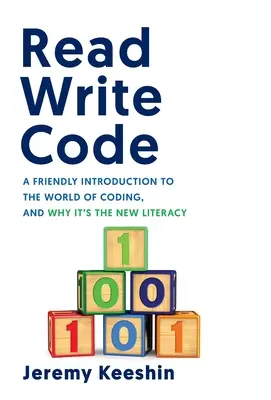 Read
Write
Code

A FRIENDLY INTRODUCTION TO THE WORLD OF CODING, AND WHY IT'S THE NEW LITERACY

1
0 0
1 0 1

Jeremy Keeshin